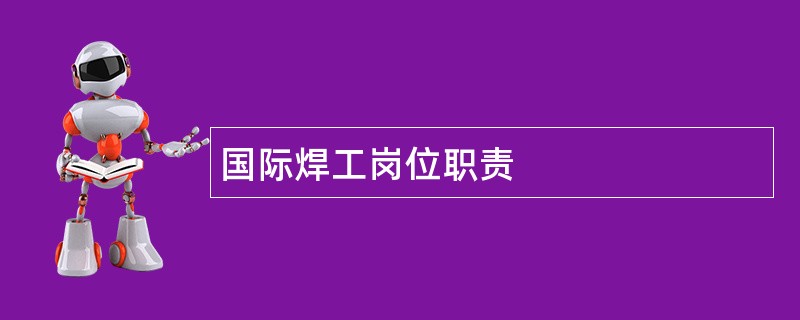 国际焊工岗位职责